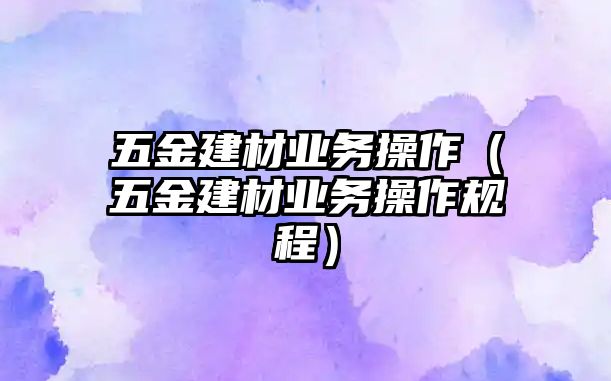 五金建材业务操作（五金建材业务操作规程）